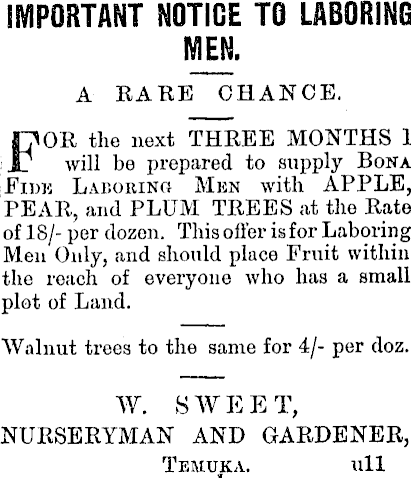 IMPORTANT NOTICE TO LABORING MEN.

A RARE CHANCE.

FOR the next THREE MONTHS I will be prepared to supply BONA FIDE LABORING MEN with APPLE, PEAR, and PLUM TREES at the Rate of 18/- per dozen. This offer is for Laboring Men Only, and should place Fruit within the reach of everyone who has a small plot of Land.

Walnut trees to the same for 4/- per doz.

W. SWEET,
NURSERYMAN AND GARDENER,
TEMUKA. u11